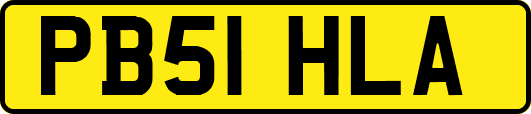 PB51 HLA